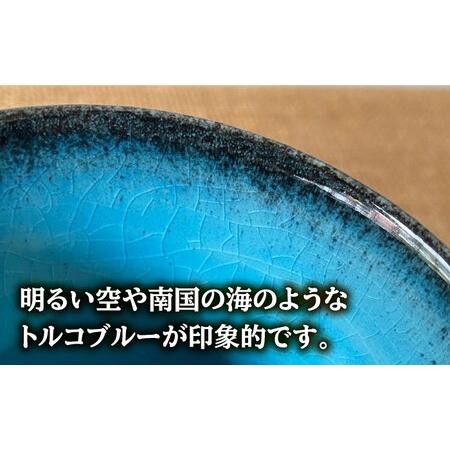 明るい空や南国の海のような
トルコブルーが印象的です。